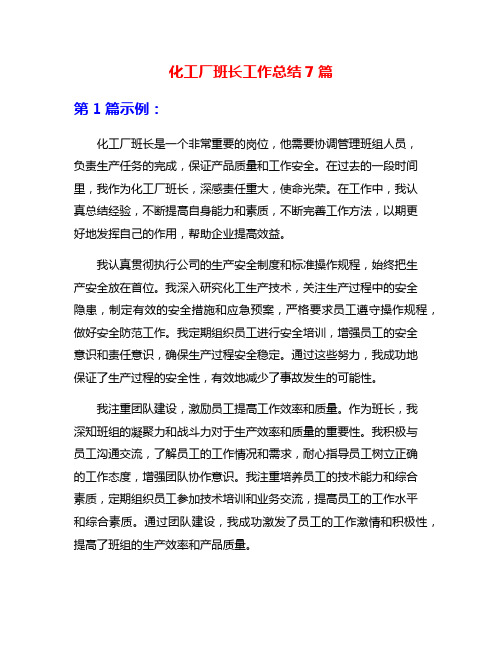 化工厂班长工作总结 7 篇

第 1 篇示例：

化工厂班长是一个非常重要的岗位，他需要协调管理班组人员，负责生产任务的完成，保证产品质量和工作安全。在过去的一段时间里，我作为化工厂班长，深感责任重大，使命光荣。在工作中，我认真总结经验，不断提高自身能力和素质，不断完善工作方法，以期更好地发挥自己的作用，帮助企业提高效益。

我认真贯彻执行公司的生产安全制度和标准操作规程，始终把生产安全放在首位。我深入研究化工生产技术，关注生产过程中的安全隐患，制定有效的安全措施和应急预案，严格要求员工遵守操作规程，做好安全防范工作。我定期组织员工进行安全培训，增强员工的安全意识和责任意识，确保生产过程安全稳定。通过这些努力，我成功地保证了生产过程的安全性，有效地减少了事故发生的可能性。

我注重团队建设，激励员工提高工作效率和质量。作为班长，我深知班组的凝聚力和战斗力对于生产效率和质量的重要性。我积极与员工沟通交流，了解员工的工作情况和需求，耐心指导员工树立正确的工作态度，增强团队协作意识。我注重培养员工的技术能力和综合素质，定期组织员工参加技术培训和业务交流，提高员工的工作水平和综合素质。通过团队建设，我成功激发了员工的工作激情和积极性，提高了班组的生产效率和产品质量。